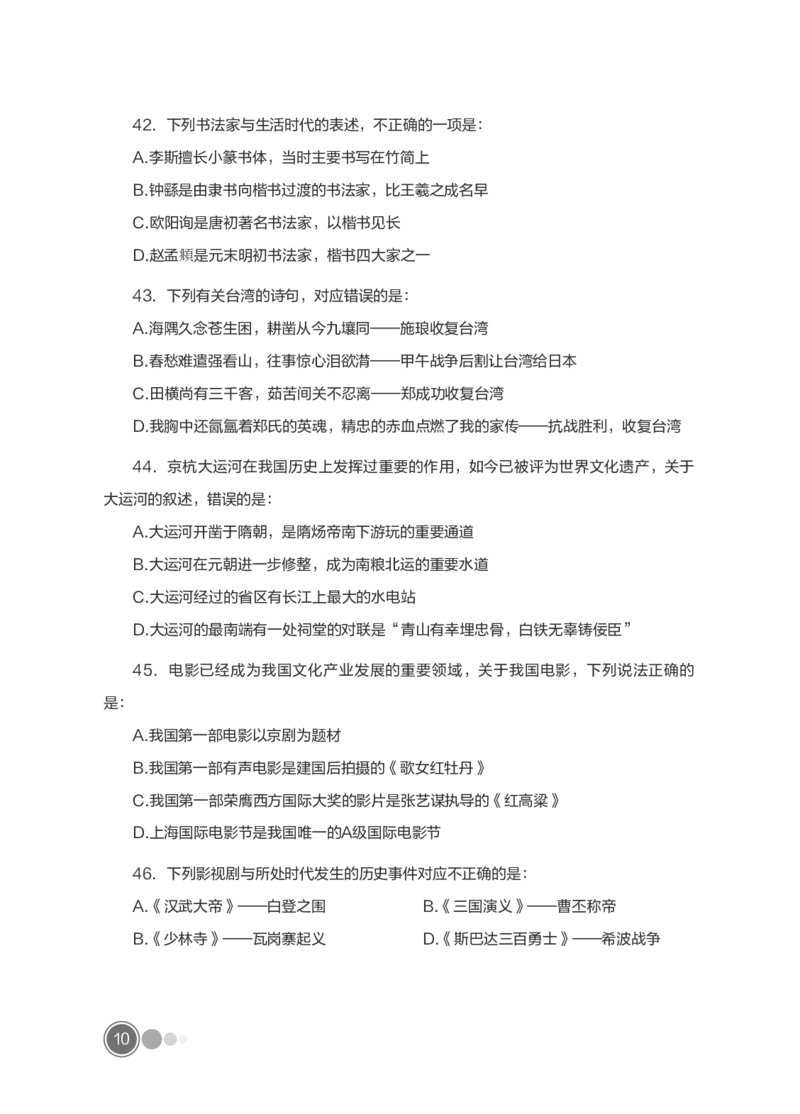 42. 下列书法家与生活时代的表述，不正确的一项是：

A.李斯擅长小篆书体，当时主要书写在竹简上

B.钟繇是由隶书向楷书过渡的书法家，比王羲之成名早

C.欧阳询是唐初著名书法家，以楷书见长

D.赵孟頫是元末明初书法家，楷书四大家之一

43. 下列有关台湾的诗句，对应错误的是：

A.海隅久念苍生困，耕凿从今九壤同——施琅收复台湾

B.春愁难遣强看山，往事惊心泪欲潸——甲午战争后割让台湾给日本

C.田横尚有三千客，茹苦间关不忍离——郑成功收复台湾

D.我胸中还氤氲着郑氏的英魂，精忠的赤血点燃了我的家传——抗战胜利，收复台湾

44. 京杭大运河在我国历史上发挥过重要的作用，如今已被评为世界文化遗产，关于大运河的叙述，错误的是：

A.大运河开凿于隋朝，是隋炀帝南下游玩的重要通道

B.大运河在元朝进一步修整，成为南粮北运的重要水道

C.大运河经过的省区有长江上最大的水电站

D.大运河的最南端有一处祠堂的对联是“青山有幸埋忠骨，白铁无辜铸佞臣”

45. 电影已经成为我国文化产业发展的重要领域，关于我国电影，下列说法正确的是：

A.我国第一部电影以京剧为题材

B.我国第一部有声电影是建国后拍摄的《歌女红牡丹》

C.我国第一部荣膺西方国际大奖的影片是张艺谋执导的《红高粱》

D.上海国际电影节是我国唯一的A级国际电影节

46. 下列影视剧与所处时代发生的历史事件对应不正确的是：

A.《汉武大帝》——白登之围

B.《三国演义》——曹丕称帝

B.《少林寺》——瓦岗寨起义

D.《斯巴达三百勇士》——希波战争

10